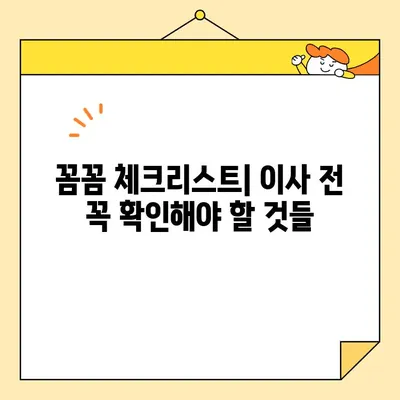 꼼꼼 체크리스트| 이사 전 꼭 확인해야 할 것들